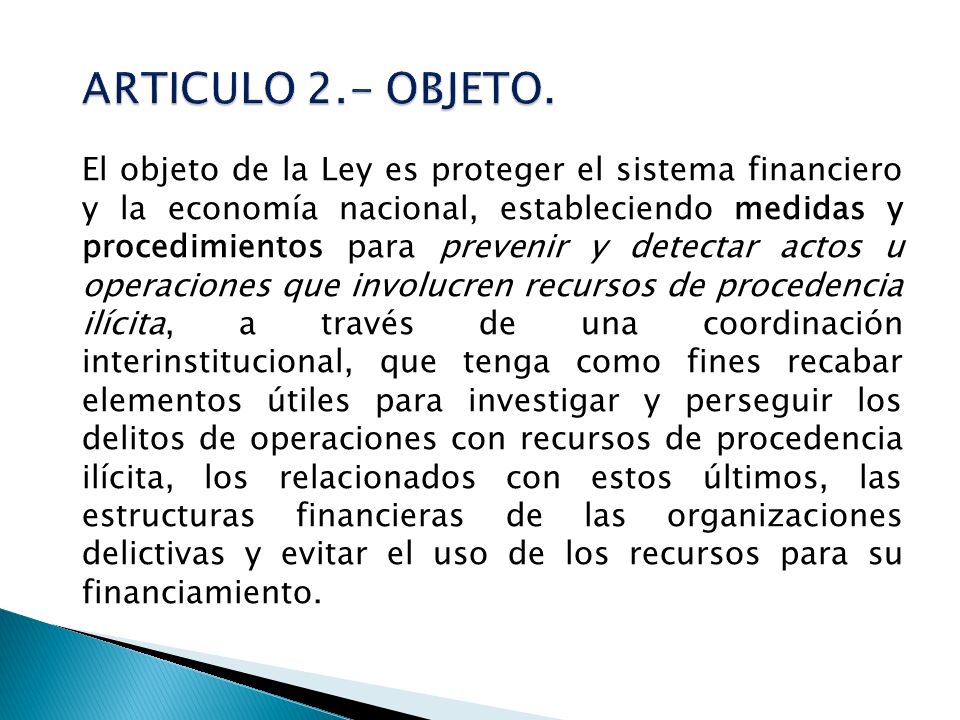 ARTICULO 2.- OBJETO.

El objeto de la Ley es proteger el sistema financiero y la economía nacional, estableciendo medidas y procedimientos para prevenir y detectar actos u operaciones que involucren recursos de procedencia ilícita, a través de una coordinación interinstitucional, que tenga como fines recabar elementos útiles para investigar y perseguir los delitos de operaciones con recursos de procedencia ilícita, los relacionados con estos últimos, las estructuras financieras de las organizaciones delictivas y evitar el uso de los recursos para su financiamiento.